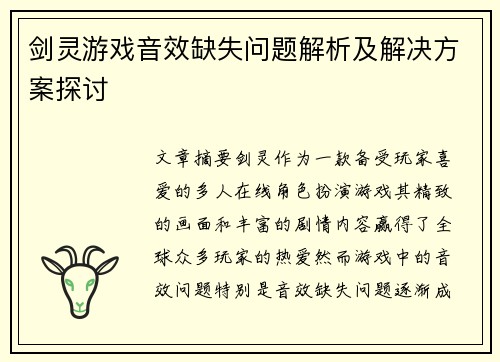 剑灵游戏音效缺失问题解析及解决方案探讨

文章摘要剑灵作为一款备受玩家喜爱的多人在线角色扮演游戏其精致的画面和丰富的剧情内容赢得了全球众多玩家的热爱然而游戏中的音效问题特别是音效缺失问题逐渐成